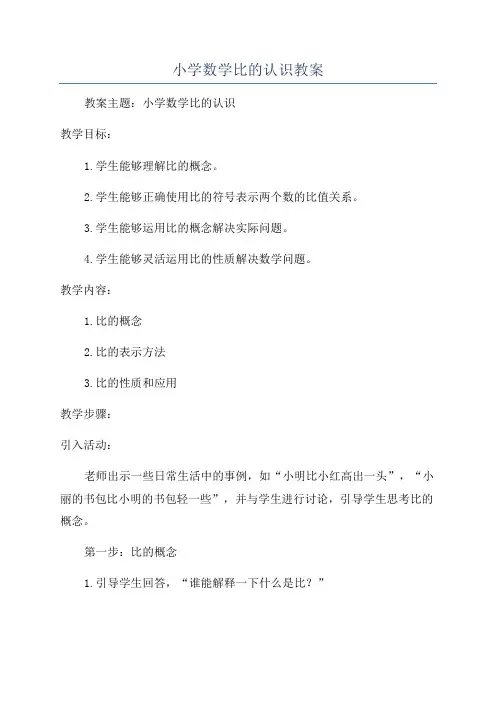 小学数学比的认识教案

教案主题：小学数学比的认识

教学目标：

1.学生能够理解比的概念。

2.学生能够正确使用比的符号表示两个数的比值关系。

3.学生能够运用比的概念解决实际问题。

4.学生能够灵活运用比的性质解决数学问题。

教学内容：

1.比的概念

2.比的表示方法

3.比的性质和应用

教学步骤：

引入活动：

老师出示一些日常生活中的事例，如“小明比小红高出一头”，“小丽的书包比小明的书包轻一些”，并与学生进行讨论，引导学生思考比的概念。

第一步：比的概念

1.引导学生回答，“谁能解释一下什么是比？”